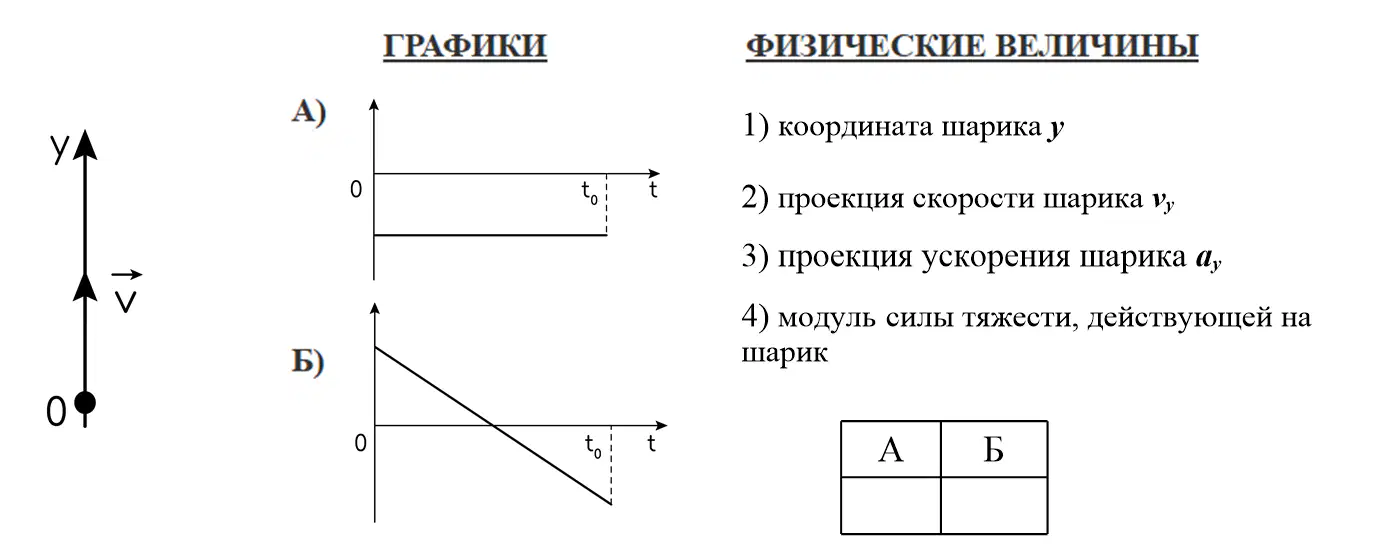 y

$\vec{v}$

0

ГРАФИКИ

А)

0 $t_0$ t

Б)

0 $t_0$ t

ФИЗИЧЕСКИЕ ВЕЛИЧИНЫ

1) координата шарика $y$

2) проекция скорости шарика $v_y$

3) проекция ускорения шарика $a_y$

4) модуль силы тяжести, действующей на шарик

| А | Б |
|---|---|
|   |   |